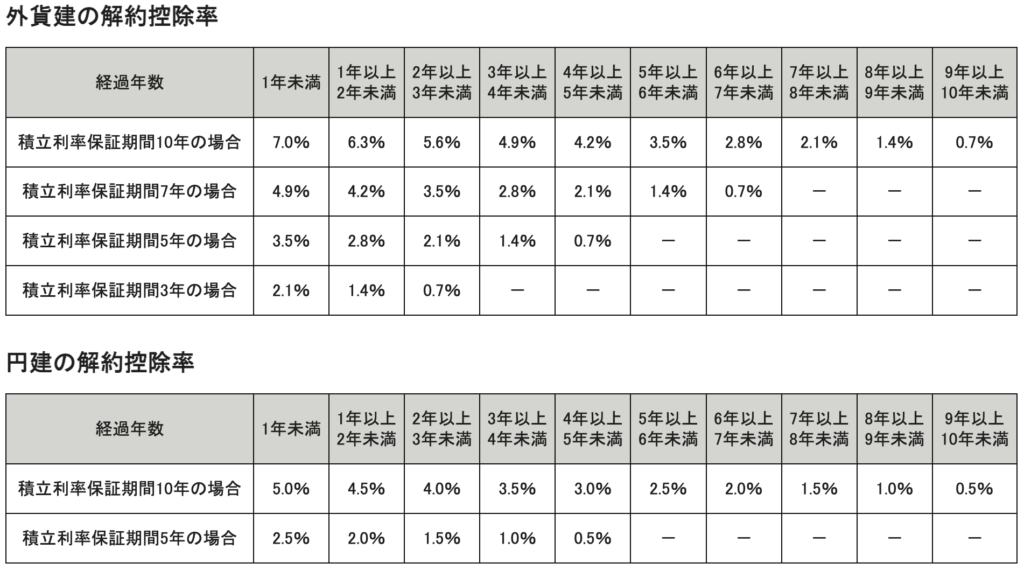 外貨建の解約控除率

| 経過年数 | 1年未満 | 1年以上2年未満 | 2年以上3年未満 | 3年以上4年未満 | 4年以上5年未満 | 5年以上6年未満 | 6年以上7年未満 | 7年以上8年未満 | 8年以上9年未満 | 9年以上10年未満 |
|---|---|---|---|---|---|---|---|---|---|---|
| 積立利率保証期間10年の場合 | 7.0% | 6.3% | 5.6% | 4.9% | 4.2% | 3.5% | 2.8% | 2.1% | 1.4% | 0.7% |
| 積立利率保証期間7年の場合 | 4.9% | 4.2% | 3.5% | 2.8% | 2.1% | 1.4% | 0.7% | — | — | — |
| 積立利率保証期間5年の場合 | 3.5% | 2.8% | 2.1% | 1.4% | 0.7% | — | — | — | — | — |
| 積立利率保証期間3年の場合 | 2.1% | 1.4% | 0.7% | — | — | — | — | — | — | — |

円建の解約控除率

| 経過年数 | 1年未満 | 1年以上2年未満 | 2年以上3年未満 | 3年以上4年未満 | 4年以上5年未満 | 5年以上6年未満 | 6年以上7年未満 | 7年以上8年未満 | 8年以上9年未満 | 9年以上10年未満 |
|---|---|---|---|---|---|---|---|---|---|---|
| 積立利率保証期間10年の場合 | 5.0% | 4.5% | 4.0% | 3.5% | 3.0% | 2.5% | 2.0% | 1.5% | 1.0% | 0.5% |
| 積立利率保証期間5年の場合 | 2.5% | 2.0% | 1.5% | 1.0% | 0.5% | — | — | — | — | — |